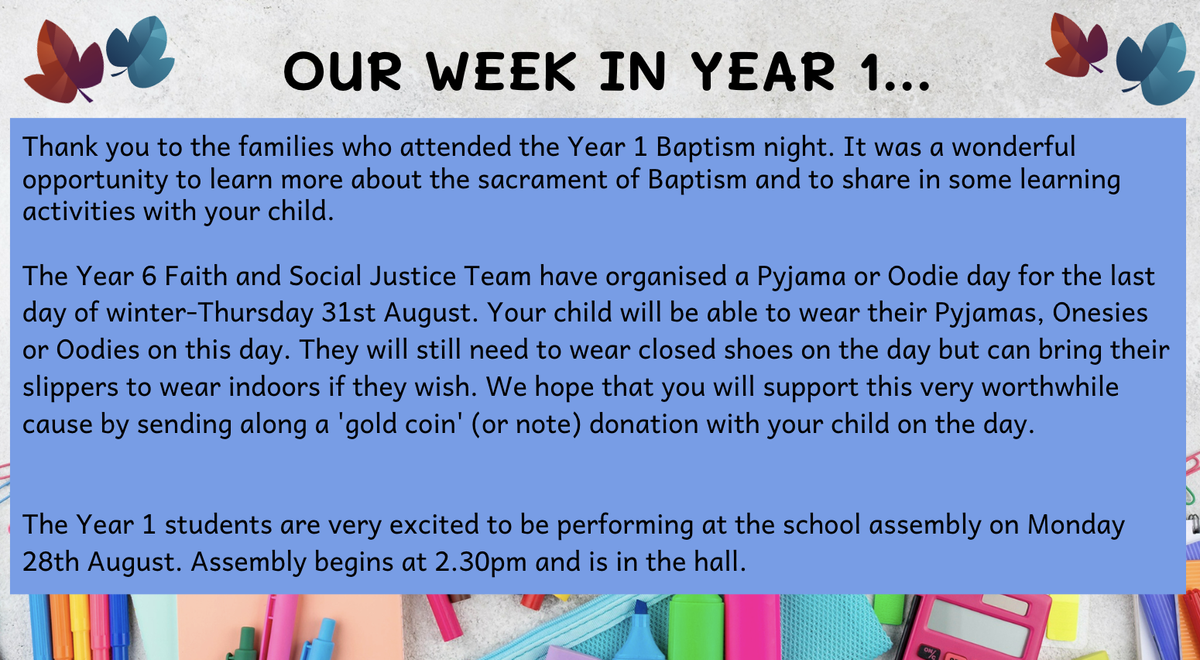 OUR WEEK IN YEAR 1...

Thank you to the families who attended the Year 1 Baptism night. It was a wonderful opportunity to learn more about the sacrament of Baptism and to share in some learning activities with your child.

The Year 6 Faith and Social Justice Team have organised a Pyjama or Oodie day for the last day of winter-Thursday 31st August. Your child will be able to wear their Pyjamas, Onesies or Oodies on this day. They will still need to wear closed shoes on the day but can bring their slippers to wear indoors if they wish. We hope that you will support this very worthwhile cause by sending along a 'gold coin' (or note) donation with your child on the day.

The Year 1 students are very excited to be performing at the school assembly on Monday 28th August. Assembly begins at 2.30pm and is in the hall.